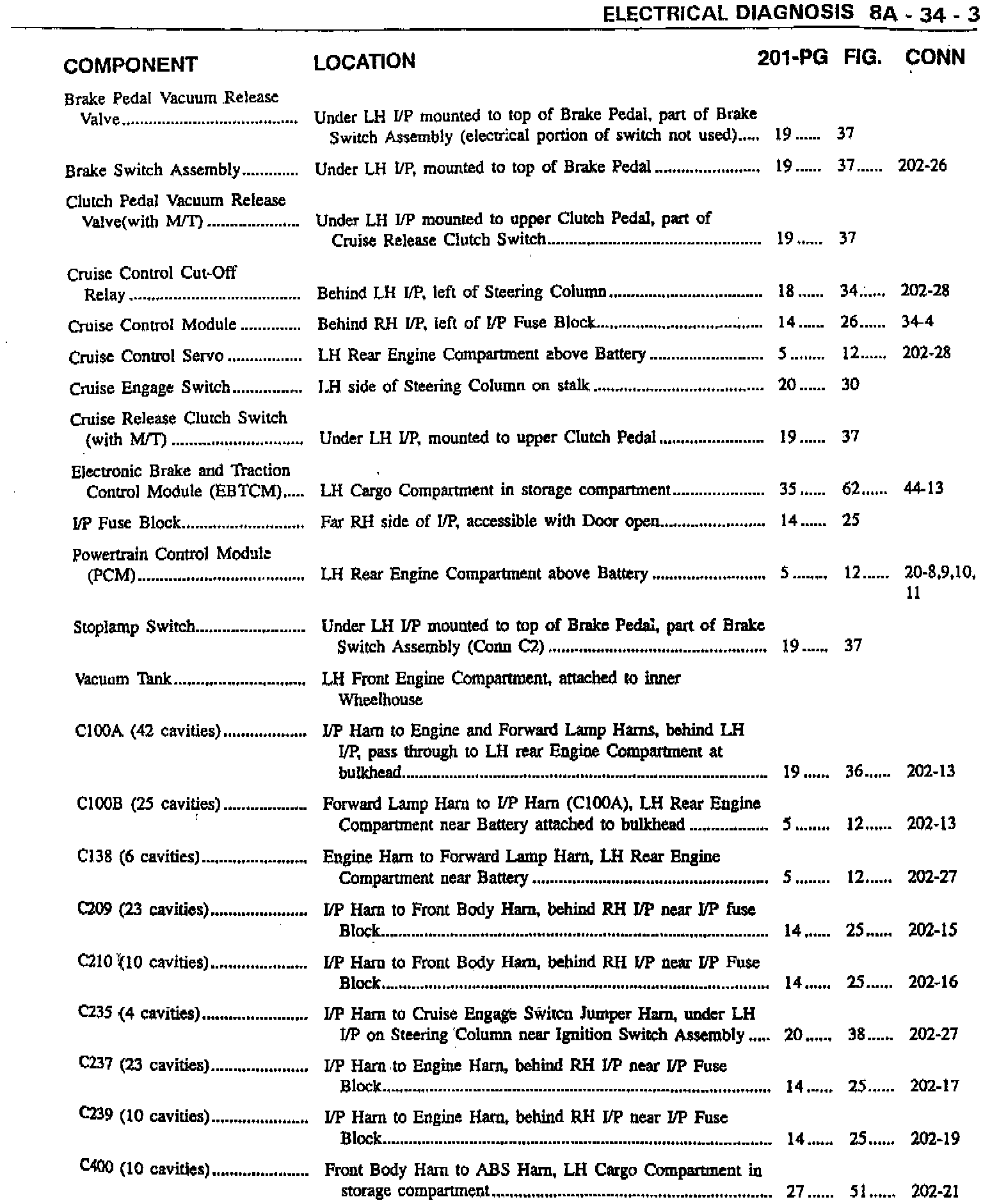 ELECTRICAL DIAGNOSIS 8A - 34 - 3

| COMPONENT | LOCATION | 201-PG | FIG. | CONN |
|---|---|---|---|---|
| Brake Pedal Vacuum Release Valve | Under LH I/P mounted to top of Brake Pedal, part of Brake Switch Assembly (electrical portion of switch not used) | 19 | 37 | |
| Brake Switch Assembly | Under LH I/P, mounted to top of Brake Pedal | 19 | 37 | 202-26 |
| Clutch Pedal Vacuum Release Valve(with M/T) | Under LH I/P mounted to upper Clutch Pedal, part of Cruise Release Clutch Switch | 19 | 37 | |
| Cruise Control Cut-Off Relay | Behind LH I/P, left of Steering Column | 18 | 34 | 202-28 |
| Cruise Control Module | Behind RH I/P, left of I/P Fuse Block | 14 | 26 | 34-4 |
| Cruise Control Servo | LH Rear Engine Compartment above Battery | 5 | 12 | 202-28 |
| Cruise Engage Switch | LH side of Steering Column on stalk | 20 | 30 | |
| Cruise Release Clutch Switch (with M/T) | Under LH I/P, mounted to upper Clutch Pedal | 19 | 37 | |
| Electronic Brake and Traction Control Module (EBTCM) | LH Cargo Compartment in storage compartment | 35 | 62 | 44-13 |
| I/P Fuse Block | Far RH side of I/P, accessible with Door open | 14 | 25 | |
| Powertrain Control Module (PCM) | LH Rear Engine Compartment above Battery | 5 | 12 | 20-8,9,10, 11 |
| Stoplamp Switch | Under LH I/P mounted to top of Brake Pedal, part of Brake Switch Assembly (Conn C2) | 19 | 37 | |
| Vacuum Tank | LH Front Engine Compartment, attached to inner Wheelhouse | | | |
| C100A (42 cavities) | I/P Harn to Engine and Forward Lamp Harns, behind LH I/P, pass through to LH rear Engine Compartment at bulkhead | 19 | 36 | 202-13 |
| C100B (25 cavities) | Forward Lamp Harn to I/P Harn (C100A), LH Rear Engine Compartment near Battery attached to bulkhead | 5 | 12 | 202-13 |
| C138 (6 cavities) | Engine Harn to Forward Lamp Harn, LH Rear Engine Compartment near Battery | 5 | 12 | 202-27 |
| C209 (23 cavities) | I/P Harn to Front Body Harn, behind RH I/P near I/P fuse Block | 14 | 25 | 202-15 |
| C210 (10 cavities) | I/P Harn to Front Body Harn, behind RH I/P near I/P Fuse Block | 14 | 25 | 202-16 |
| C235 (4 cavities) | I/P Harn to Cruise Engage Switch Jumper Harn, under LH I/P on Steering Column near Ignition Switch Assembly | 20 | 38 | 202-27 |
| C237 (23 cavities) | I/P Harn to Engine Harn, behind RH I/P near I/P Fuse Block | 14 | 25 | 202-17 |
| C239 (10 cavities) | I/P Harn to Engine Harn, behind RH I/P near I/P Fuse Block | 14 | 25 | 202-19 |
| C400 (10 cavities) | Front Body Harn to ABS Harn, LH Cargo Compartment in storage compartment | 27 | 51 | 202-21 |